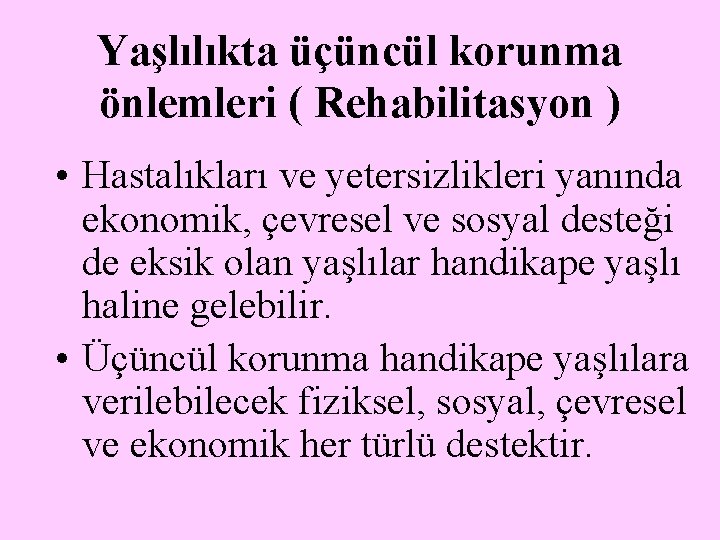 Yaşlılıkta üçüncül korunma önlemleri ( Rehabilitasyon )

• Hastalıkları ve yetersizlikleri yanında ekonomik, çevresel ve sosyal desteği de eksik olan yaşlılar handikape yaşlı haline gelebilir.
• Üçüncül korunma handikape yaşlılara verilebilecek fiziksel, sosyal, çevresel ve ekonomik her türlü destektir.